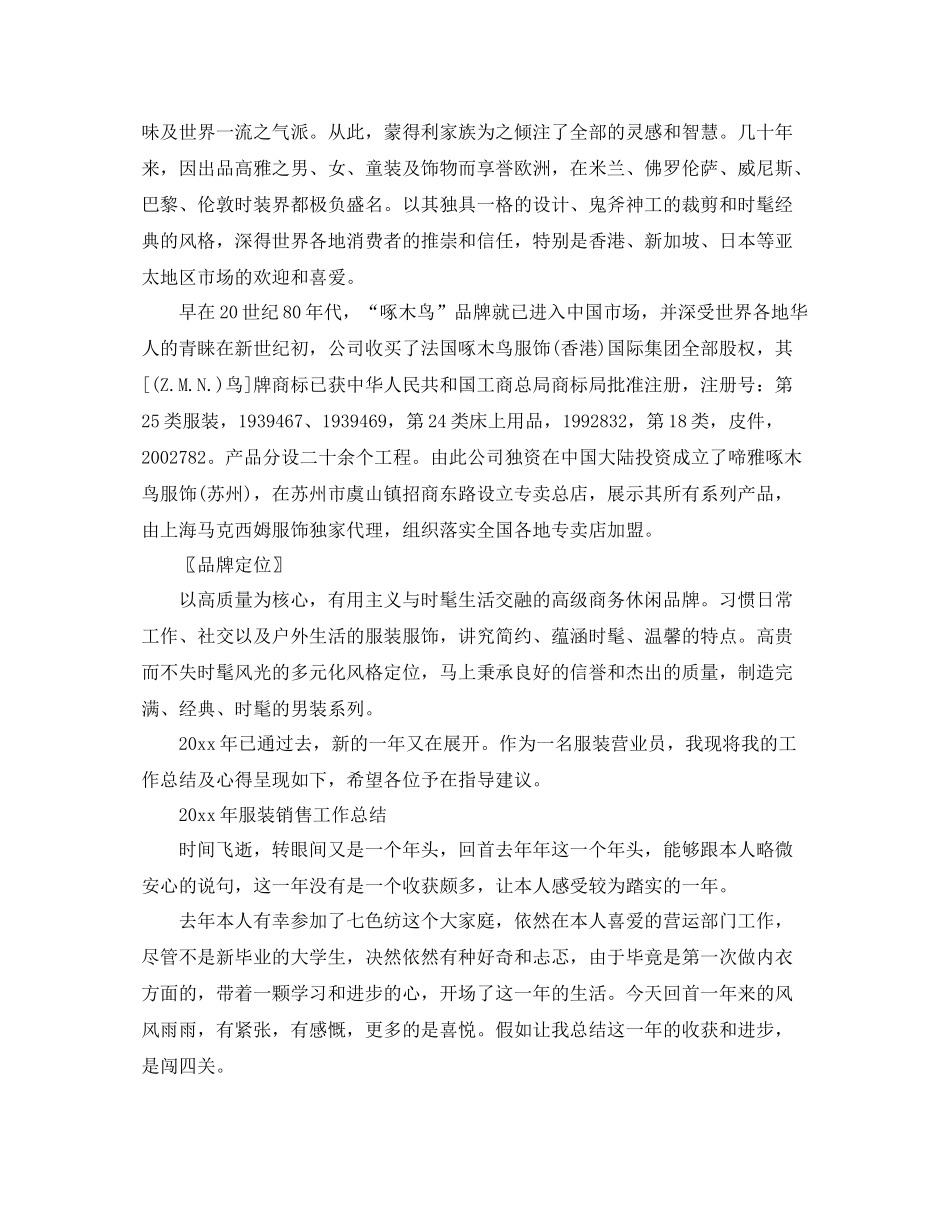 味及世界一流之气派。从此，蒙得利家族为之倾注了全部的灵感和智慧。几十年来，因出品高雅之男、女、童装及饰物而享誉欧洲，在米兰、佛罗伦萨、威尼斯、巴黎、伦敦时装界都极负盛名。以其独具一格的设计、鬼斧神工的裁剪和时髦经典的风格，深得世界各地消费者的推崇和信任，特别是香港、新加坡、日本等亚太地区市场的欢迎和喜爱。

早在20世纪80年代，“啄木鸟”品牌就已进入中国市场，并深受世界各地华人的青睐在新世纪初，公司收买了法国啄木鸟服饰(香港)国际集团全部股权，其[(Z.M.N.)鸟]牌商标已获中华人民共和国工商总局商标局批准注册，注册号：第25类服装，1939467、1939469，第24类床上用品，1992832，第18类，皮件，2002782。产品分设二十余个工程。由此公司独资在中国大陆投资成立了啼雅啄木鸟服饰(苏州)，在苏州市虞山镇招商东路设立专卖总店，展示其所有系列产品，由上海马克西姆服饰独家代理，组织落实全国各地专卖店加盟。

〖品牌定位〗

以高质量为核心，有用主义与时髦生活交融的高级商务休闲品牌。习惯日常工作、社交以及户外生活的服装服饰，讲究简约、蕴涵时髦、温馨的特点。高贵而不失时髦风光的多元化风格定位，马上秉承良好的信誉和杰出的质量，制造完满、经典、时髦的男装系列。

20xx年已通过去，新的一年又在展开。作为一名服装营业员，我现将我的工作总结及心得呈现如下，希望各位予在指导建议。

20xx年服装销售工作总结

时间飞逝，转眼间又是一个年头，回首去年年这一个年头，能够跟本人略微安心的说句，这一年没有是一个收获颇多，让本人感受较为踏实的一年。

去年本人有幸参加了七色纺这个大家庭，依然在本人喜爱的营运部门工作，尽管不是新毕业的大学生，决然依然有种好奇和忐忑，由于毕竟是第一次做内衣方面的，带着一颗学习和进步的心，开场了这一年的生活。今天回首一年来的风风雨雨，有紧张，有感慨，更多的是喜悦。假如让我总结这一年的收获和进步，是闯四关。